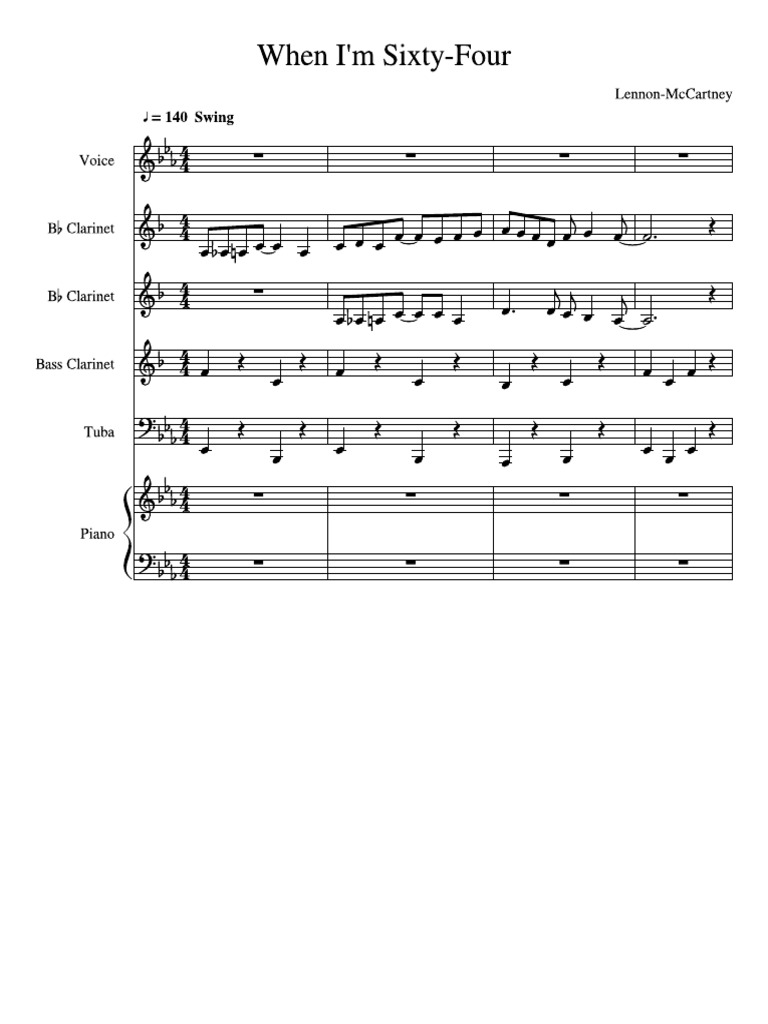 When I'm Sixty-Four

Lennon-McCartney

♩ = 140 Swing

Voice

B♭ Clarinet

B♭ Clarinet

Bass Clarinet

Tuba

Piano